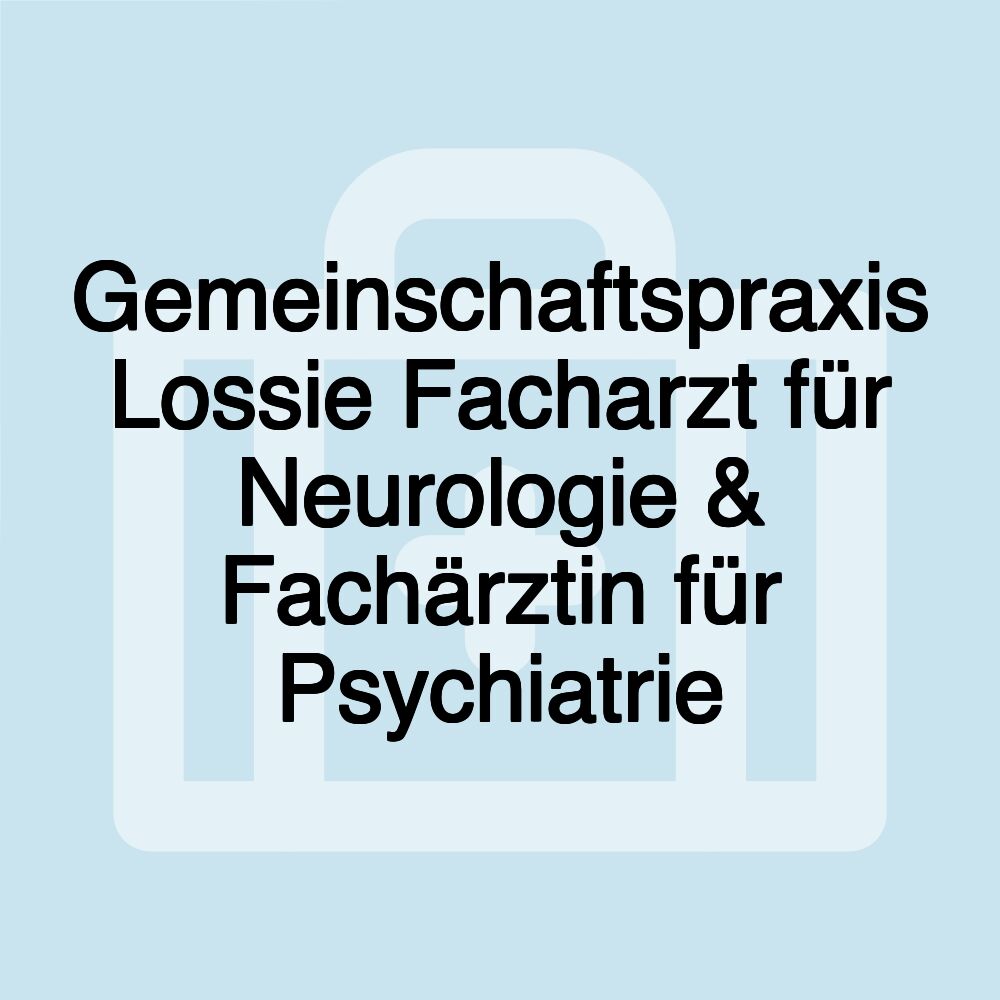 Gemeinschaftspraxis Lossie Facharzt für Neurologie & Fachärztin für Psychiatrie